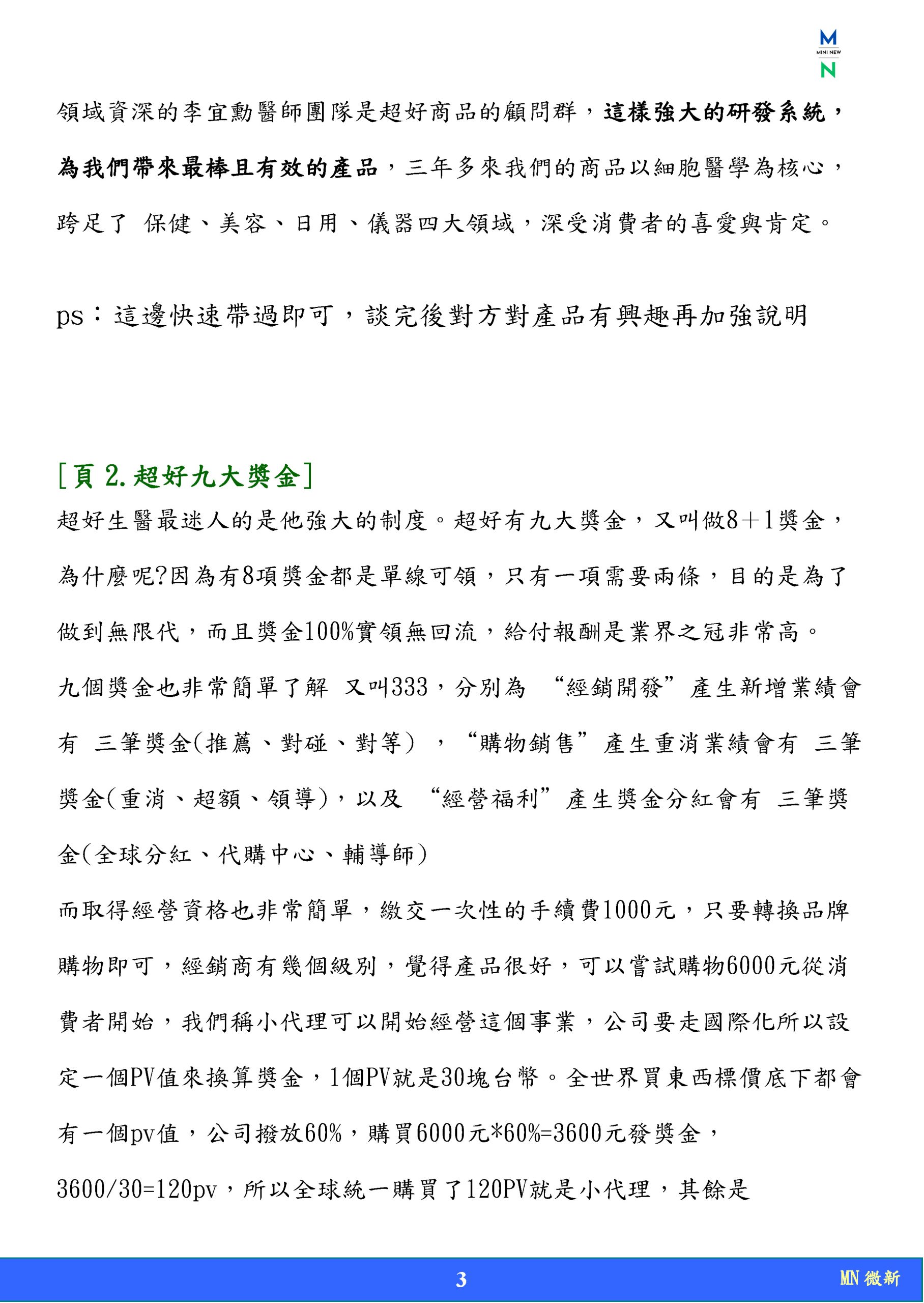 M
MINI NEW
N

領域資深的李宜勳醫師團隊是超好商品的顧問群，這樣強大的研發系統，為我們帶來最棒且有效的產品，三年多來我們的商品以細胞醫學為核心，跨足了 保健、美容、日用、儀器四大領域，深受消費者的喜愛與肯定。

ps：這邊快速帶過即可，談完後對方對產品有興趣再加強說明

[頁 2.超好九大獎金]
超好生醫最迷人的是他強大的制度。超好有九大獎金，又叫做8+1獎金，為什麼呢?因為有8項獎金都是單線可領，只有一項需要兩條，目的是為了做到無限代，而且獎金100%實領無回流，給付報酬是業界之冠非常高。
九個獎金也非常簡單了解 又叫333，分別為 “經銷開發”產生新增業績會有 三筆獎金(推薦、對碰、對等) ，“購物銷售”產生重消業績會有 三筆獎金(重消、超額、領導)，以及 “經營福利”產生獎金分紅會有 三筆獎金(全球分紅、代購中心、輔導師)
而取得經營資格也非常簡單，繳交一次性的手續費1000元，只要轉換品牌購物即可，經銷商有幾個級別，覺得產品很好，可以嘗試購物6000元從消費者開始，我們稱小代理可以開始經營這個事業，公司要走國際化所以設定一個PV值來換算獎金，1個PV就是30塊台幣。全世界買東西標價底下都會有一個pv值，公司撥放60%，購買6000元*60%=3600元發獎金，3600/30=120pv，所以全球統一購買了120PV就是小代理，其餘是

3
MN 微新